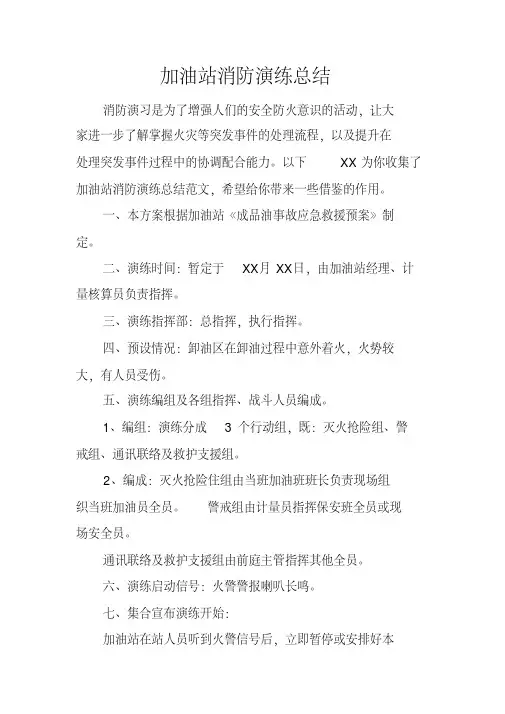 加油站消防演练总结

消防演习是为了增强人们的安全防火意识的活动，让大家进一步了解掌握火灾等突发事件的处理流程，以及提升在处理突发事件过程中的协调配合能力。以下 XX 为你收集了加油站消防演练总结范文，希望给你带来一些借鉴的作用。

一、本方案根据加油站《成品油事故应急救援预案》制定。

二、演练时间：暂定于 XX月 XX日，由加油站经理、计量核算员负责指挥。

三、演练指挥部：总指挥，执行指挥。

四、预设情况：卸油区在卸油过程中意外着火，火势较大，有人员受伤。

五、演练编组及各组指挥、战斗人员编成。

1、编组：演练分成 3 个行动组，既：灭火抢险组、警戒组、通讯联络及救护支援组。

2、编成：灭火抢险住组由当班加油班班长负责现场组织当班加油员全员。 警戒组由计量员指挥保安班全员或现场安全员。

通讯联络及救护支援组由前庭主管指挥其他全员。

六、演练启动信号：火警警报喇叭长鸣。

七、集合宣布演练开始：

加油站在站人员听到火警信号后，立即暂停或安排好本